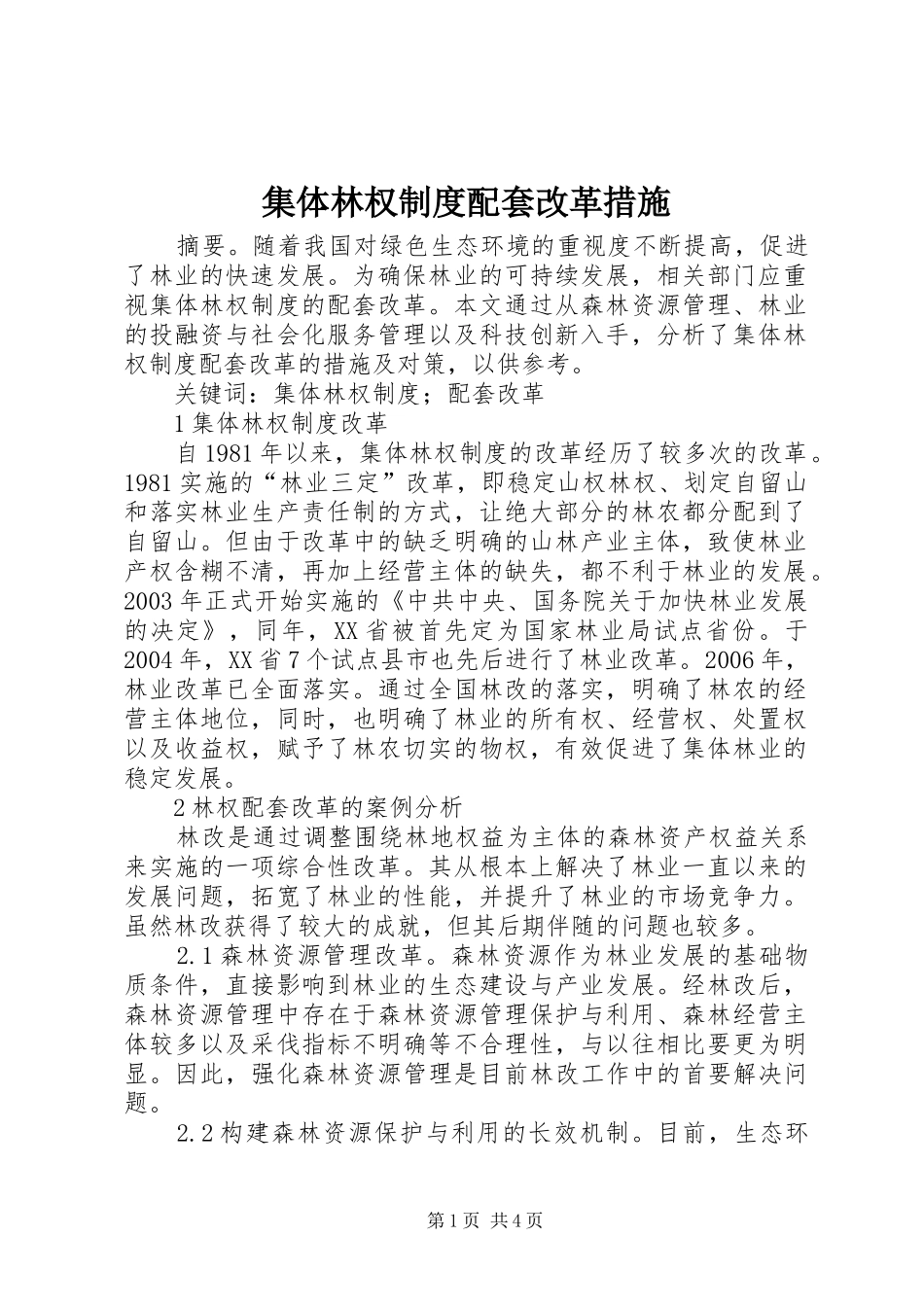 集体林权制度配套改革措施

摘要。随着我国对绿色生态环境的重视度不断提高，促进了林业的快速发展。为确保林业的可持续发展，相关部门应重视集体林权制度的配套改革。本文通过从森林资源管理、林业的投融资与社会化服务管理以及科技创新入手，分析了集体林权制度配套改革的措施及对策，以供参考。

关键词：集体林权制度；配套改革

1 集体林权制度改革

自 1981 年以来，集体林权制度的改革经历了较多次的改革。1981 实施的“林业三定”改革，即稳定山权林权、划定自留山和落实林业生产责任制的方式，让绝大部分的林农都分配到了自留山。但由于改革中的缺乏明确的山林产业主体，致使林业产权含糊不清，再加上经营主体的缺失，都不利于林业的发展。2003 年正式开始实施的《中共中央、国务院关于加快林业发展的决定》，同年，XX 省被首先定为国家林业局试点省份。于 2004 年，XX 省 7 个试点县市也先后进行了林业改革。2006 年，林业改革已全面落实。通过全国林改的落实，明确了林农的经营主体地位，同时，也明确了林业的所有权、经营权、处置权以及收益权，赋予了林农切实的物权，有效促进了集体林业的稳定发展。

2 林权配套改革的案例分析

林改是通过调整围绕林地权益为主体的森林资产权益关系来实施的一项综合性改革。其从根本上解决了林业一直以来的发展问题，拓宽了林业的性能，并提升了林业的市场竞争力。虽然林改获得了较大的成就，但其后期伴随的问题也较多。

2.1 森林资源管理改革。森林资源作为林业发展的基础物质条件，直接影响到林业的生态建设与产业发展。经林改后，森林资源管理中存在于森林资源管理保护与利用、森林经营主体较多以及采伐指标不明确等不合理性，与以往相比要更为明显。因此，强化森林资源管理是目前林改工作中的首要解决问题。

2.2 构建森林资源保护与利用的长效机制。目前，生态环

第 1 页 共 4 页